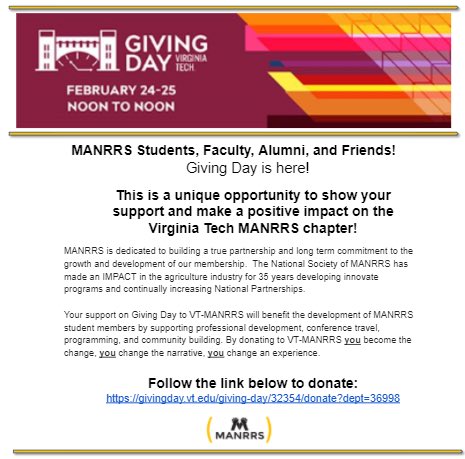 GIVING DAY VIRGINIA TECH

FEBRUARY 24-25
NOON TO NOON

MANRRS Students, Faculty, Alumni, and Friends!
Giving Day is here!

This is a unique opportunity to show your support and make a positive impact on the Virginia Tech MANRRS chapter!

MANRRS is dedicated to building a true partnership and long term commitment to the growth and development of our membership. The National Society of MANRRS has made an IMPACT in the agriculture industry for 35 years developing innovate programs and continually increasing National Partnerships.

Your support on Giving Day to VT-MANRRS will benefit the development of MANRRS student members by supporting professional development, conference travel, programming, and community building. By donating to VT-MANRRS you become the change, you change the narrative, you change an experience.

Follow the link below to donate:
https://givingday.vt.edu/giving-day/32354/donate?dept=36998

MANRRS